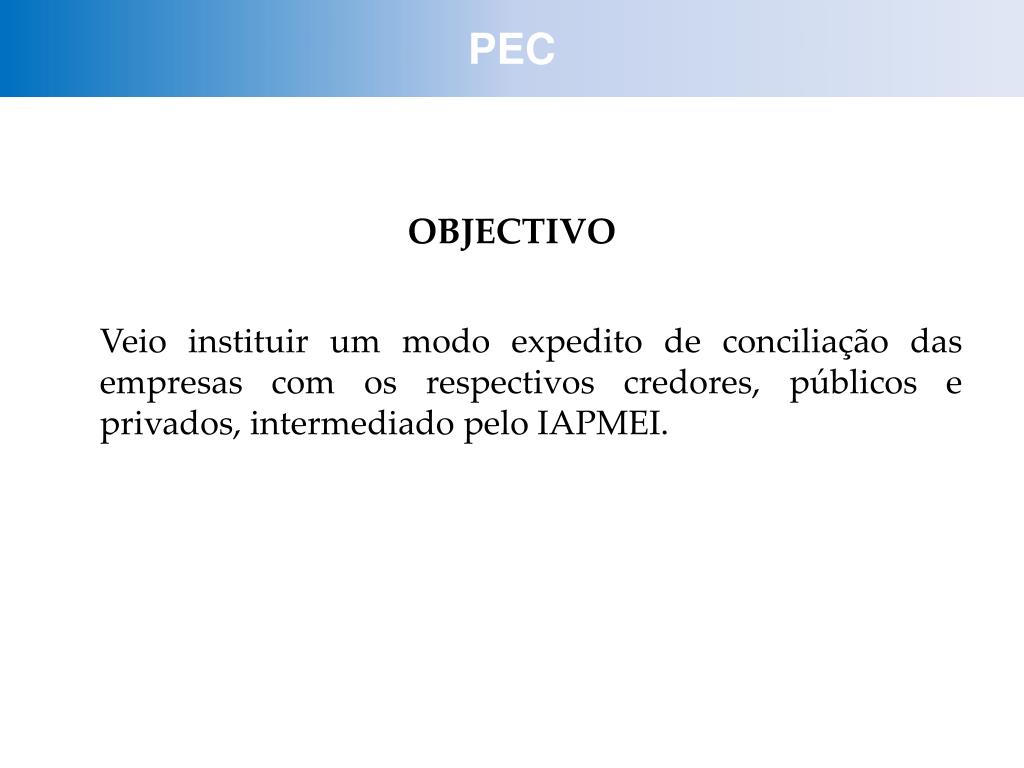 PEC

OBJECTIVO

Veio instituir um modo expedito de conciliação das empresas com os respectivos credores, públicos e privados, intermediado pelo IAPMEI.